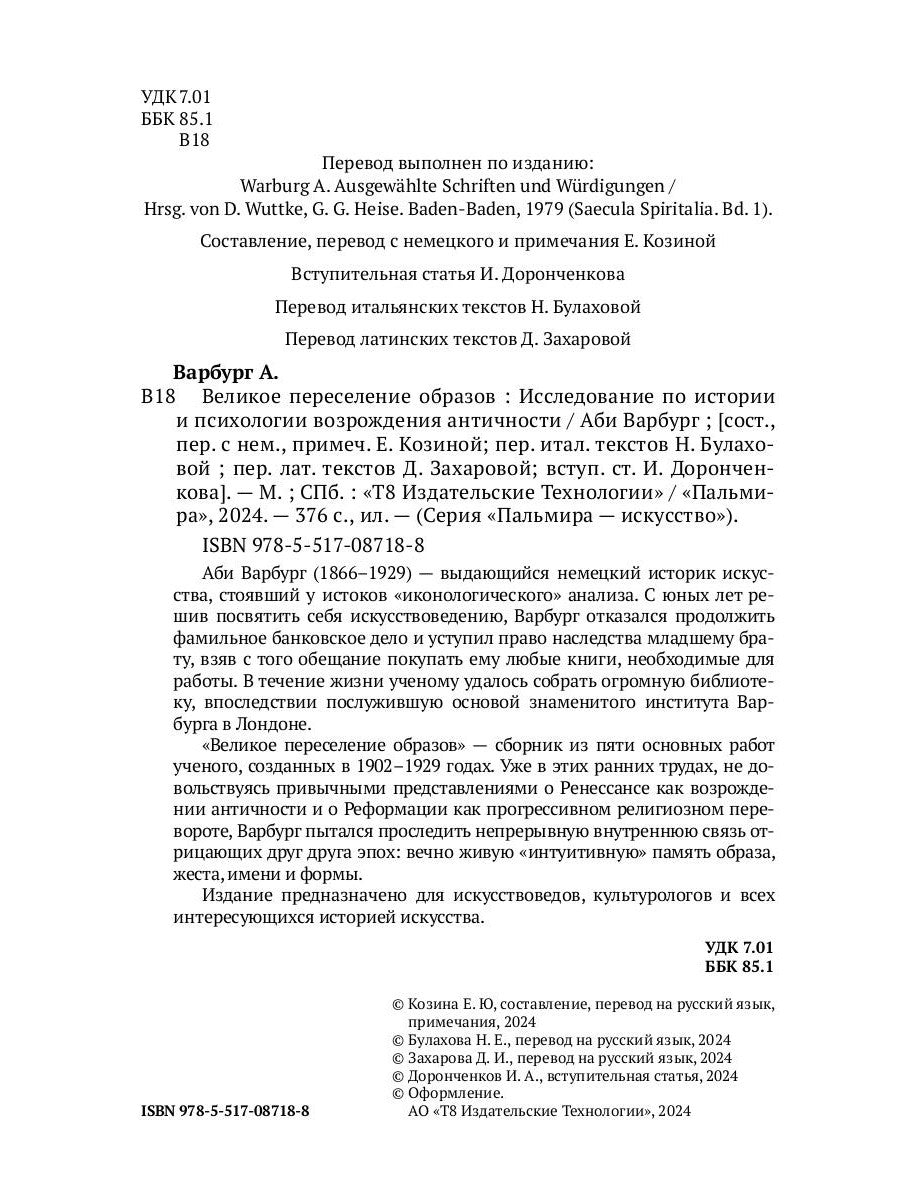 УДК 7.01
ББК 85.1
В18

Перевод выполнен по изданию:
Warburg A. Ausgewählte Schriften und Würdigungen /
Hrsg. von D. Wuttke, G. G. Heise. Baden-Baden, 1979 (Saecula Spiritalia. Bd. 1).

Составление, перевод с немецкого и примечания Е. Козиной

Вступительная статья И. Доронченкова

Перевод итальянских текстов Н. Булаховой

Перевод латинских текстов Д. Захаровой

Варбург А.
В18 Великое переселение образов : Исследование по истории и психологии возрождения античности / Аби Варбург ; [сост., пер. с нем., примеч. Е. Козиной; пер. итал. текстов Н. Булаховой ; пер. лат. текстов Д. Захаровой; вступ. ст. И. Доронченкова]. — М. ; СПб. : «Т8 Издательские Технологии» / «Пальмира», 2024. — 376 с., ил. — (Серия «Пальмира — искусство»).

ISBN 978-5-517-08718-8

Аби Варбург (1866–1929) — выдающийся немецкий историк искусства, стоявший у истоков «иконологического» анализа. С юных лет решив посвятить себя искусствоведению, Варбург отказался продолжить фамильное банковское дело и уступил право наследства младшему брату, взяв с того обещание покупать ему любые книги, необходимые для работы. В течение жизни ученому удалось собрать огромную библиотеку, впоследствии послужившую основой знаменитого института Варбурга в Лондоне.

«Великое переселение образов» — сборник из пяти основных работ ученого, созданных в 1902–1929 годах. Уже в этих ранних трудах, не довольствуясь привычными представлениями о Ренессансе как возрождении античности и о Реформации как прогрессивном религиозном перевороте, Варбург пытался проследить непрерывную внутреннюю связь отрицающих друг друга эпох: вечно живую «интуитивную» память образа, жеста, имени и формы.

Издание предназначено для искусствоведов, культурологов и всех интересующихся историей искусства.

УДК 7.01
ББК 85.1

© Козина Е. Ю, составление, перевод на русский язык, примечания, 2024
© Булахова Н. Е., перевод на русский язык, 2024
© Захарова Д. И., перевод на русский язык, 2024
© Доронченков И. А., вступительная статья, 2024
© Оформление.
АО «Т8 Издательские Технологии», 2024

ISBN 978-5-517-08718-8